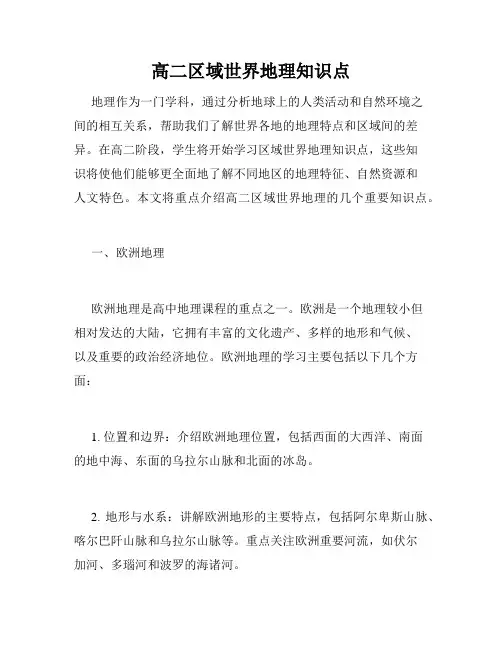 高二区域世界地理知识点

地理作为一门学科，通过分析地球上的人类活动和自然环境之间的相互关系，帮助我们了解世界各地的地理特点和区域间的差异。在高二阶段，学生将开始学习区域世界地理知识点，这些知识将使他们能够更全面地了解不同地区的地理特征、自然资源和人文特色。本文将重点介绍高二区域世界地理的几个重要知识点。

一、欧洲地理

欧洲地理是高中地理课程的重点之一。欧洲是一个地理较小但相对发达的大陆，它拥有丰富的文化遗产、多样的地形和气候、以及重要的政治经济地位。欧洲地理的学习主要包括以下几个方面：

1. 位置和边界：介绍欧洲地理位置，包括西面的大西洋、南面的地中海、东面的乌拉尔山脉和北面的冰岛。

2. 地形与水系：讲解欧洲地形的主要特点，包括阿尔卑斯山脉、喀尔巴阡山脉和乌拉尔山脉等。重点关注欧洲重要河流，如伏尔加河、多瑙河和波罗的海诸河。